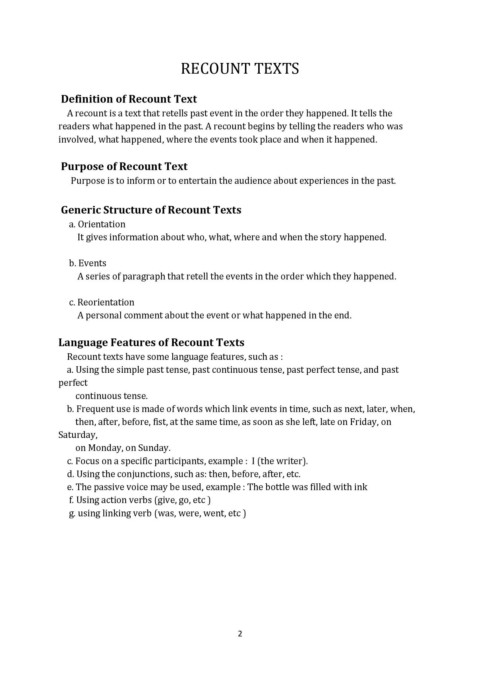 RECOUNT TEXTS

Definition of Recount Text
A recount is a text that retells past event in the order they happened. It tells the readers what happened in the past. A recount begins by telling the readers who was involved, what happened, where the events took place and when it happened.

Purpose of Recount Text
Purpose is to inform or to entertain the audience about experiences in the past.

Generic Structure of Recount Texts
a. Orientation
It gives information about who, what, where and when the story happened.

b. Events
A series of paragraph that retell the events in the order which they happened.

c. Reorientation
A personal comment about the event or what happened in the end.

Language Features of Recount Texts
Recount texts have some language features, such as :
a. Using the simple past tense, past continuous tense, past perfect tense, and past perfect
continuous tense.
b. Frequent use is made of words which link events in time, such as next, later, when, then, after, before, fist, at the same time, as soon as she left, late on Friday, on Saturday,
on Monday, on Sunday.
c. Focus on a specific participants, example : I (the writer).
d. Using the conjunctions, such as: then, before, after, etc.
e. The passive voice may be used, example : The bottle was filled with ink
f. Using action verbs (give, go, etc )
g. using linking verb (was, were, went, etc )

2